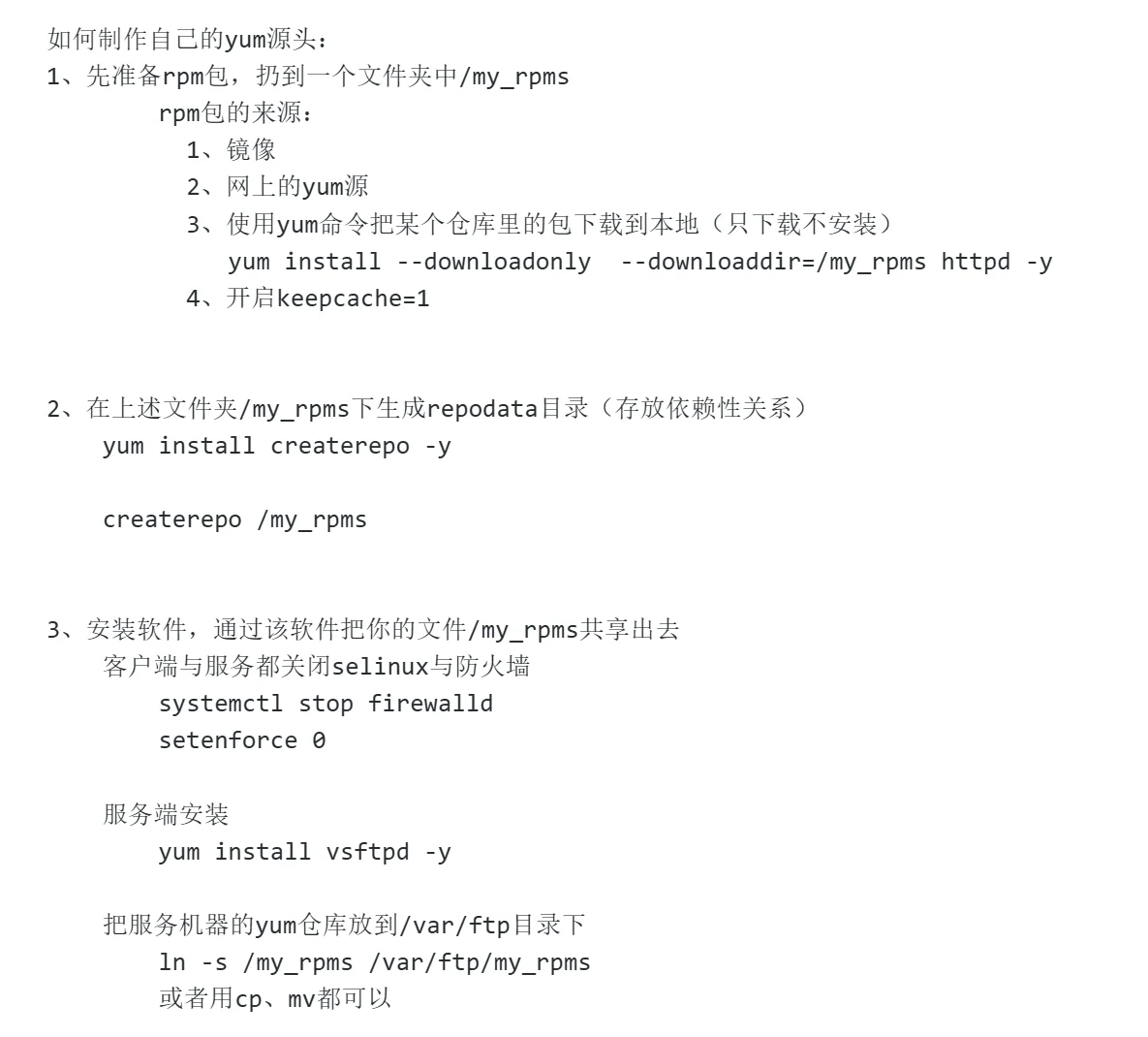 如何制作自己的yum源头：
1、先准备rpm包，扔到一个文件夹中/my_rpms
rpm包的来源：
1、镜像
2、网上的yum源
3、使用yum命令把某个仓库里的包下载到本地（只下载不安装）
yum install --downloadonly  --downloaddir=/my_rpms httpd -y
4、开启keepcache=1

2、在上述文件夹/my_rpms下生成repodata目录（存放依赖性关系）
yum install createrepo -y

createrepo /my_rpms

3、安装软件，通过该软件把你的文件/my_rpms共享出去
客户端与服务都关闭selinux与防火墙
systemctl stop firewalld
setenforce 0

服务端安装
yum install vsftpd -y

把服务机器的yum仓库放到/var/ftp目录下
ln -s /my_rpms /var/ftp/my_rpms
或者用cp、mv都可以